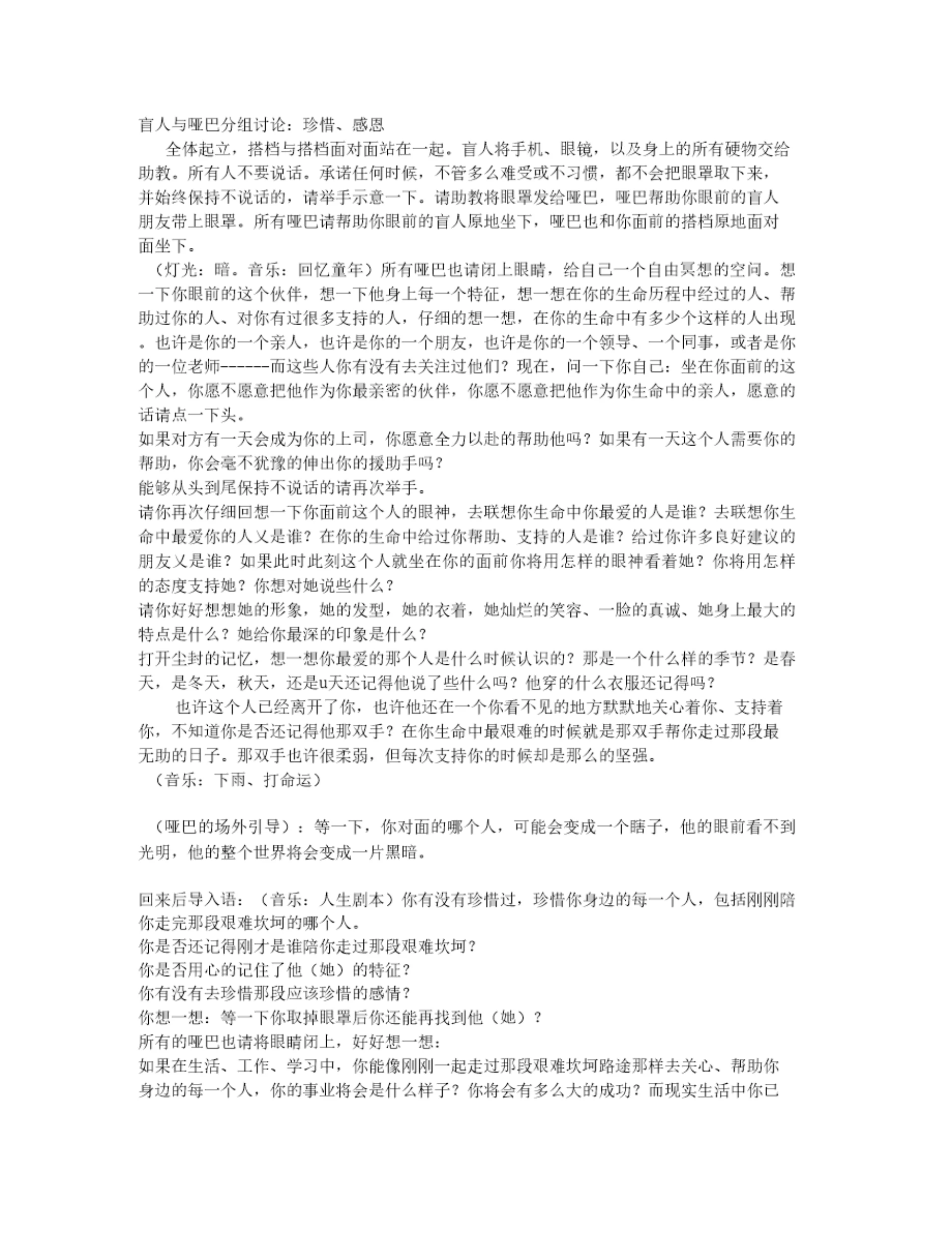 盲人与哑巴分组讨论：珍惜、感恩

全体起立，搭档与搭档面对面站在一起。盲人将手机、眼镜，以及身上的所有硬物交给助教。所有人不要说话。承诺任何时候，不管多么难受或不习惯，都不会把眼罩取下来，并始终保持不说话的，请举手示意一下。请助教将眼罩发给哑巴，哑巴帮助你眼前的盲人朋友带上眼罩。所有哑巴请帮助你眼前的盲人原地坐下，哑巴也和你面前的搭档原地面对面坐下。

（灯光：暗。音乐：回忆童年）所有哑巴也请闭上眼睛，给自己一个自由冥想的空间。想一下你眼前的这个伙伴，想一下他身上每一个特征，想一想在你的生命历程中经过的人、帮助过你的人、对你有过很多支持的人，仔细的想一想，在你的生命中有多少个这样的人出现。也许是你的一个亲人，也许是你的一个朋友，也许是你的一个领导、一个同事，或者是你的一位老师------而这些人你有没有去关注过他们？现在，问一下你自己：坐在你面前的这个人，你愿不愿意把他作为你最亲密的伙伴，你愿不愿意把他作为你生命中的亲人，愿意的话请点一下头。

如果对方有一天会成为你的上司，你愿意全力以赴的帮助他吗？如果有一天这个人需要你的帮助，你会毫不犹豫的伸出你的援助手吗？

能够从头到尾保持不说话的请再次举手。

请你再次仔细回想一下你面前这个人的眼神，去联想你生命中你最爱的人是谁？去联想你生命中最爱你的人又是谁？在你的生命中给过你帮助、支持的人是谁？给过你许多良好建议的朋友又是谁？如果此时此刻这个人就坐在你的面前你将用怎样的眼神看着她？你将用怎样的态度支持她？你想对她说些什么？

请你好好想想她的形象，她的发型，她的衣着，她灿烂的笑容、一脸的真诚、她身上最大的特点是什么？她给你最深的印象是什么？

打开尘封的记忆，想一想你最爱的那个人是什么时候认识的？那是一个什么样的季节？是春天，是冬天，秋天，还是u天还记得他说了些什么吗？他穿的什么衣服还记得吗？

也许这个人已经离开了你，也许他还在一个你看不见的地方默默地关心着你、支持着你，不知道你是否还记得他那双手？在你生命中最艰难的时候就是那双手帮你走过那段最无助的日子。那双手也许很柔弱，但每次支持你的时候却是那么的坚强。

（音乐：下雨、打命运）

（哑巴的场外引导）：等一下，你对面的哪个人，可能会变成一个瞎子，他的眼前看不到光明，他的整个世界将会变成一片黑暗。

回来后导入语：（音乐：人生剧本）你有没有珍惜过，珍惜你身边的每一个人，包括刚刚陪你走完那段艰难坎坷的哪个人。

你是否还记得刚才是谁陪你走过那段艰难坎坷？

你是否用心的记住了他（她）的特征？

你有没有去珍惜那段应该珍惜的感情？

你想一想：等一下你取掉眼罩后你还能再找到他（她）？

所有的哑巴也请将眼睛闭上，好好想一想：

如果在生活、工作、学习中，你能像刚刚一起走过那段艰难坎坷路途那样去关心、帮助你身边的每一个人，你的事业将会是什么样子？你将会有多么大的成功？而现实生活中你已